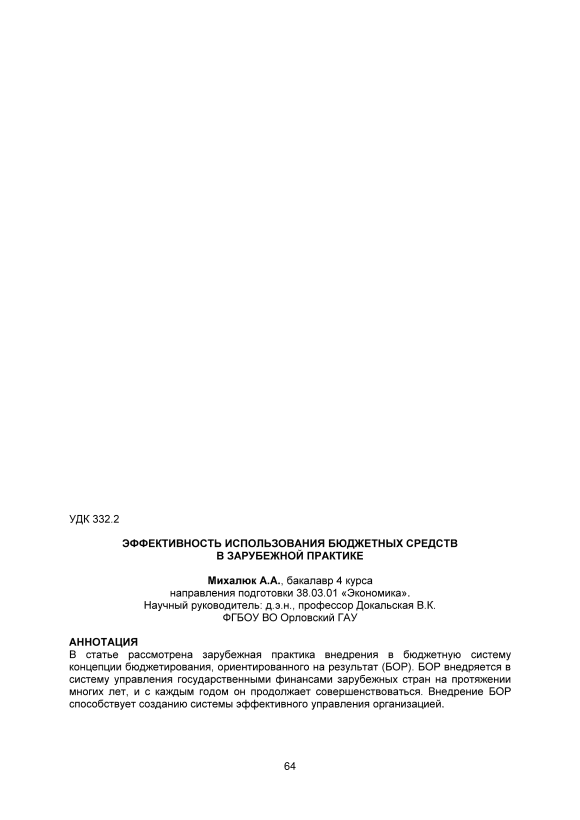 УДК 332.2

ЭФФЕКТИВНОСТЬ ИСПОЛЬЗОВАНИЯ БЮДЖЕТНЫХ СРЕДСТВ
В ЗАРУБЕЖНОЙ ПРАКТИКЕ

Михалюк А.А., бакалавр 4 курса
направления подготовки 38.03.01 «Экономика».
Научный руководитель: д.э.н., профессор Докальская В.К.
ФГБОУ ВО Орловский ГАУ

АННОТАЦИЯ
В статье рассмотрена зарубежная практика внедрения в бюджетную систему концепции бюджетирования, ориентированного на результат (БОР). БОР внедряется в систему управления государственными финансами зарубежных стран на протяжении многих лет, и с каждым годом он продолжает совершенствоваться. Внедрение БОР способствует созданию системы эффективного управления организацией.

64